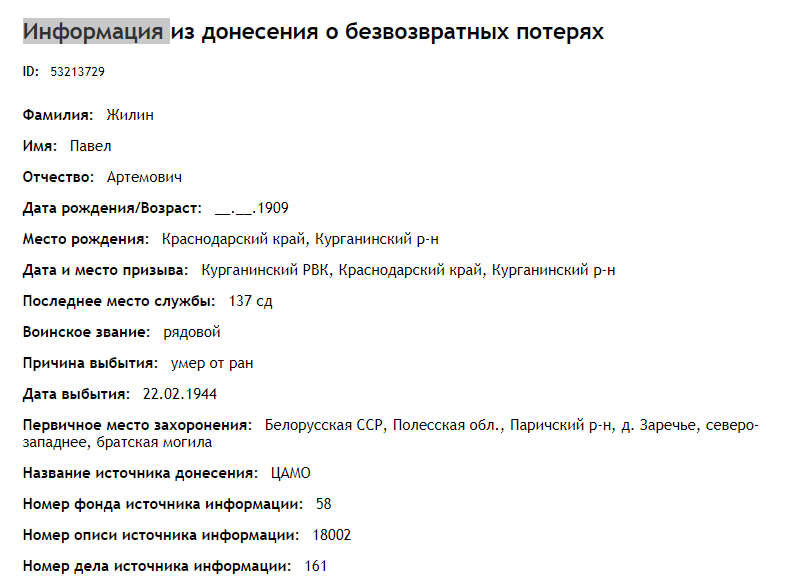 Информация из донесения о безвозвратных потерях

ID: 53213729

Фамилия: Жилин

Имя: Павел

Отчество: Артемович

Дата рождения/Возраст: __.__.1909

Место рождения: Краснодарский край, Курганинский р-н

Дата и место призыва: Курганинский РВК, Краснодарский край, Курганинский р-н

Последнее место службы: 137 сд

Воинское звание: рядовой

Причина выбытия: умер от ран

Дата выбытия: 22.02.1944

Первичное место захоронения: Белорусская ССР, Полесская обл., Паричский р-н, д. Заречье, северо-западнее, братская могила

Название источника донесения: ЦАМО

Номер фонда источника информации: 58

Номер описи источника информации: 18002

Номер дела источника информации: 161